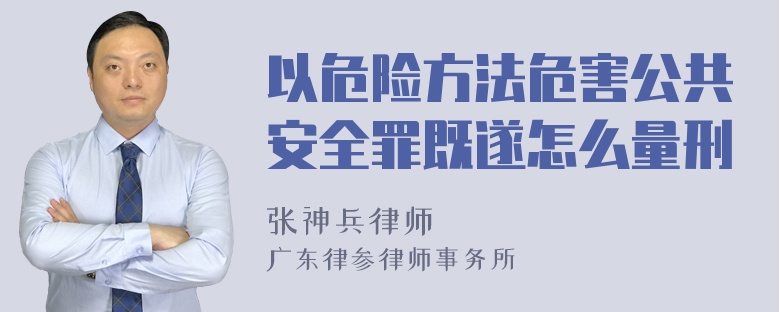 以危险方法危害公共安全罪既遂怎么量刑

张神兵律师
广东律参律师事务所